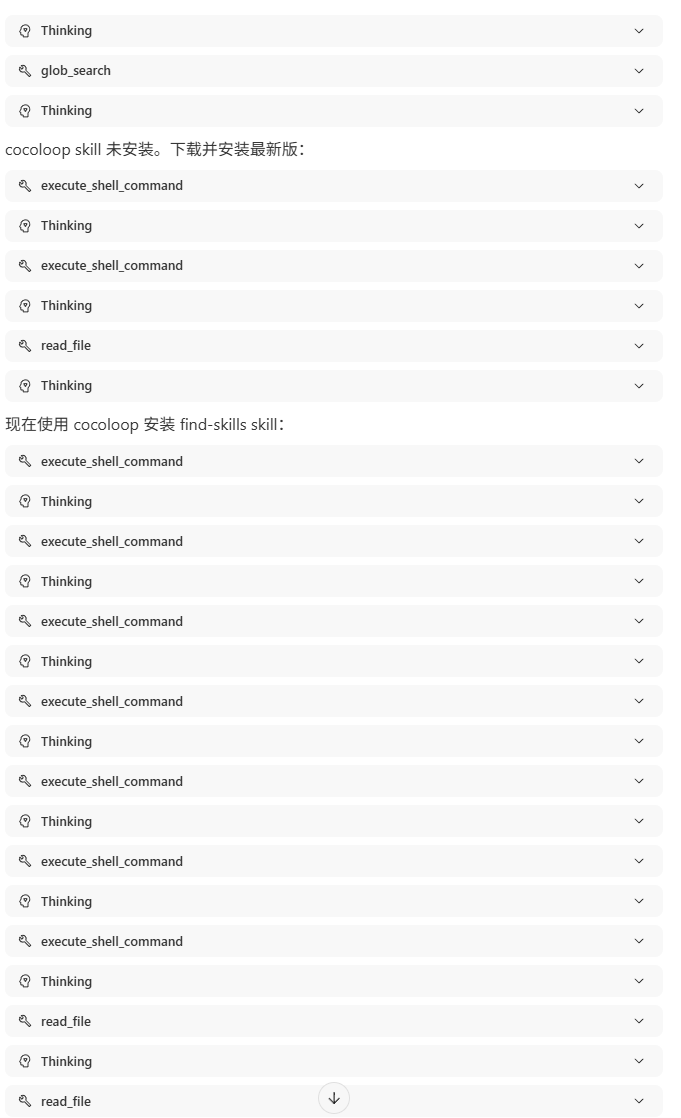 Thinking

glob_search

Thinking

cocoloop skill 未安装。下载并安装最新版：

execute_shell_command

Thinking

execute_shell_command

Thinking

read_file

Thinking

现在使用 cocoloop 安装 find-skills skill：

execute_shell_command

Thinking

execute_shell_command

Thinking

execute_shell_command

Thinking

execute_shell_command

Thinking

execute_shell_command

Thinking

execute_shell_command

Thinking

execute_shell_command

Thinking

read_file

Thinking

read_file